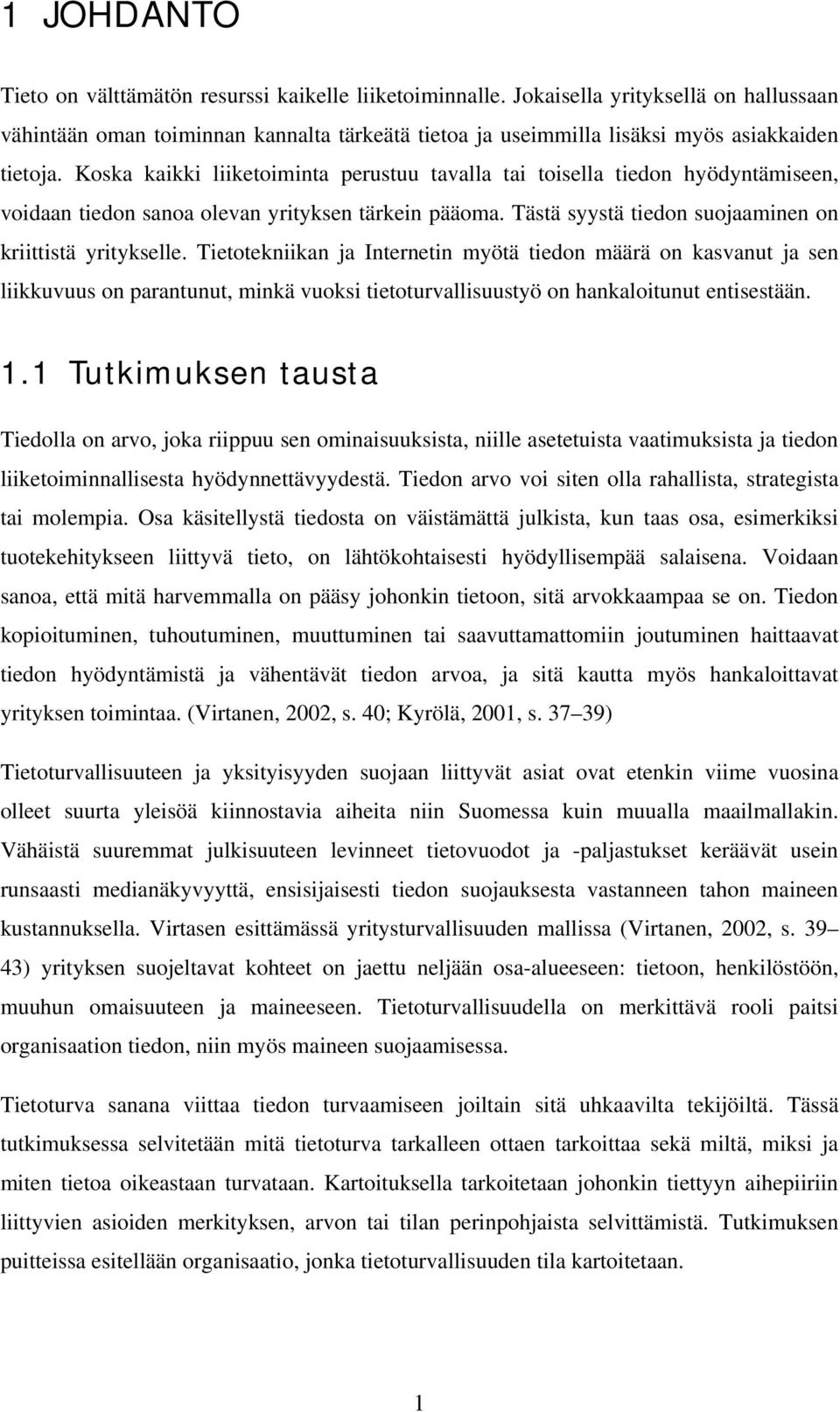 1 JOHDANTO

Tieto on välttämätön resurssi kaikelle liiketoiminnalle. Jokaisella yrityksellä on hallussaan vähintään oman toiminnan kannalta tärkeätä tietoa ja useimmilla lisäksi myös asiakkaiden tietoja. Koska kaikki liiketoiminta perustuu tavalla tai toisella tiedon hyödyntämiseen, voidaan tiedon sanoa olevan yrityksen tärkein pääoma. Tästä syystä tiedon suojaaminen on kriittistä yritykselle. Tietotekniikan ja Internetin myötä tiedon määrä on kasvanut ja sen liikkuvuus on parantunut, minkä vuoksi tietoturvallisuustyö on hankaloitunut entisestään.

1.1 Tutkimuksen tausta

Tiedolla on arvo, joka riippuu sen ominaisuuksista, niille asetetuista vaatimuksista ja tiedon liiketoiminnallisesta hyödynnettävyydestä. Tiedon arvo voi siten olla rahallista, strategista tai molempia. Osa käsitellystä tiedosta on väistämättä julkista, kun taas osa, esimerkiksi tuotekehitykseen liittyvä tieto, on lähtökohtaisesti hyödyllisempää salaisena. Voidaan sanoa, että mitä harvemmalla on pääsy johonkin tietoon, sitä arvokkaampaa se on. Tiedon kopioituminen, tuhoutuminen, muuttuminen tai saavuttamattomiin joutuminen haittaavat tiedon hyödyntämistä ja vähentävät tiedon arvoa, ja sitä kautta myös hankaloittavat yrityksen toimintaa. (Virtanen, 2002, s. 40; Kyrölä, 2001, s. 37–39)

Tietoturvallisuuteen ja yksityisyyden suojaan liittyvät asiat ovat etenkin viime vuosina olleet suurta yleisöä kiinnostavia aiheita niin Suomessa kuin muualla maailmallakin. Vähäistä suuremmat julkisuuteen levinneet tietovuodot ja -paljastukset keräävät usein runsaasti medianäkyvyyttä, ensisijaisesti tiedon suojauksesta vastanneen tahon maineen kustannuksella. Virtasen esittämässä yritysturvallisuuden mallissa (Virtanen, 2002, s. 39–43) yrityksen suojeltavat kohteet on jaettu neljään osa-alueeseen: tietoon, henkilöstöön, muuhun omaisuuteen ja maineeseen. Tietoturvallisuudella on merkittävä rooli paitsi organisaation tiedon, niin myös maineen suojaamisessa.

Tietoturva sanana viittaa tiedon turvaamiseen joiltain sitä uhkaavilta tekijöiltä. Tässä tutkimuksessa selvitetään mitä tietoturva tarkalleen ottaen tarkoittaa sekä miltä, miksi ja miten tietoa oikeastaan turvataan. Kartoituksella tarkoitetaan johonkin tiettyyn aihepiiriin liittyvien asioiden merkityksen, arvon tai tilan perinpohjaista selvittämistä. Tutkimuksen puitteissa esitellään organisaatio, jonka tietoturvallisuuden tila kartoitetaan.

1